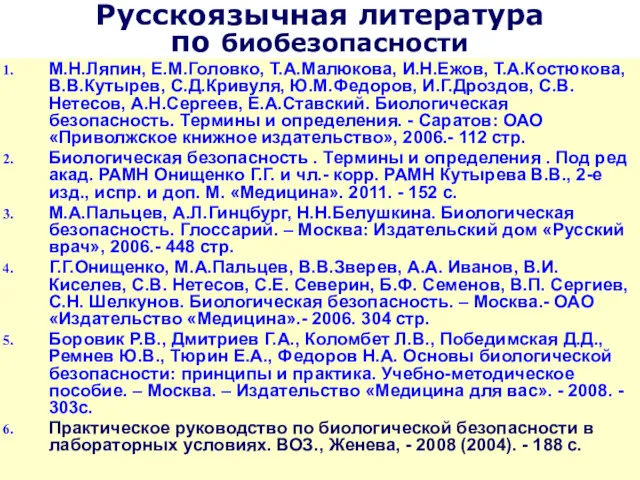 Русскоязычная литература по биобезопасности

1. М.Н.Ляпин, Е.М.Головко, Т.А.Малюкова, И.Н.Ежов, Т.А.Костюкова, В.В.Кутырев, С.Д.Кривуля, Ю.М.Федоров, И.Г.Дроздов, С.В. Нетесов, А.Н.Сергеев, Е.А.Ставский. Биологическая безопасность. Термины и определения. - Саратов: ОАО «Приволжское книжное издательство», 2006.- 112 стр.

2. Биологическая безопасность . Термины и определения . Под ред акад. РАМН Онищенко Г.Г. и чл.- корр. РАМН Кутырева В.В., 2-е изд., испр. и доп. М. «Медицина». 2011. - 152 с.

3. М.А.Пальцев, А.Л.Гинцбург, Н.Н.Белушкина. Биологическая безопасность. Глоссарий. – Москва: Издательский дом «Русский врач», 2006.- 448 стр.

4. Г.Г.Онищенко, М.А.Пальцев, В.В.Зверев, А.А. Иванов, В.И. Киселев, С.В. Нетесов, С.Е. Северин, Б.Ф. Семенов, В.П. Сергиев, С.Н. Шелкунов. Биологическая безопасность. – Москва.- ОАО «Издательство «Медицина».- 2006. 304 стр.

5. Боровик Р.В., Дмитриев Г.А., Коломбет Л.В., Победимская Д.Д., Ремнев Ю.В., Тюрин Е.А., Федоров Н.А. Основы биологической безопасности: принципы и практика. Учебно-методическое пособие. – Москва. – Издательство «Медицина для вас». - 2008. - 303с.

6. Практическое руководство по биологической безопасности в лабораторных условиях. ВОЗ., Женева, - 2008 (2004). - 188 с.